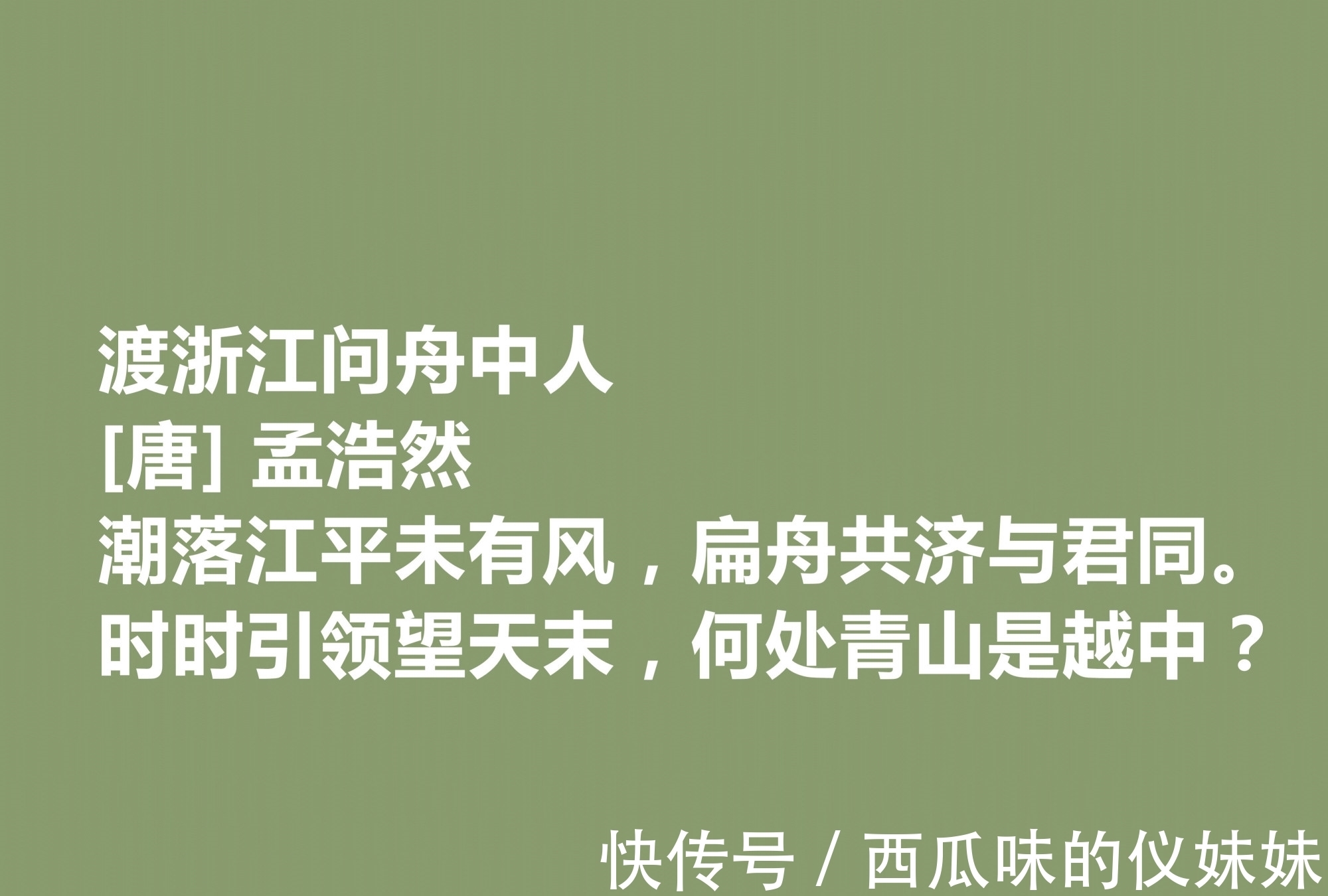 渡浙江问舟中人
[唐] 孟浩然
潮落江平未有风，扁舟共济与君同。
时时引领望天末，何处青山是越中？

快传号 / 西瓜味的仪妹妹